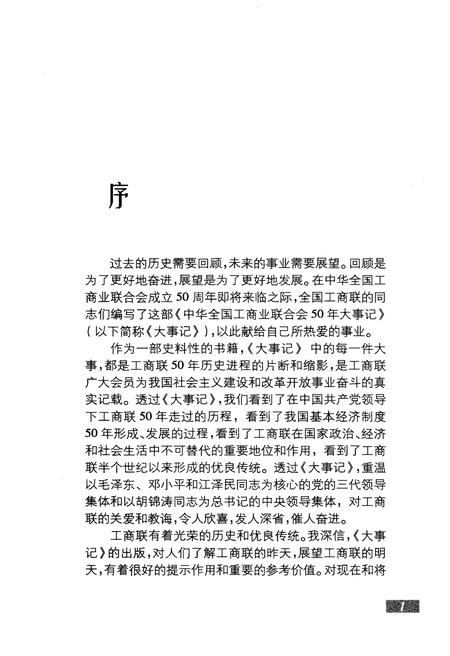 序

过去的历史需要回顾，未来的事业需要展望。回顾是为了更好地奋进，展望是为了更好地发展。在中华全国工商业联合会成立50周年即将来临之际，全国工商联的同志们编写了这部《中华全国工商业联合会50年大事记》（以下简称《大事记》），以此献给自己所热爱的事业。

作为一部史料性的书籍，《大事记》中的每一件大事，都是工商联50年历史进程的片断和缩影，是工商联广大会员为我国社会主义建设和改革开放事业奋斗的真实记载。透过《大事记》，我们看到了在中国共产党领导下工商联50年走过的历程，看到了我国基本经济制度50年形成、发展的过程，看到了工商联在国家政治、经济和社会生活中不可替代的重要地位和作用，看到了工商联半个世纪以来形成的优良传统。透过《大事记》，重温以毛泽东、邓小平和江泽民同志为核心的党的三代领导集体和以胡锦涛同志为总书记的中央领导集体，对工商联的关爱和教诲，令人欣喜，发人深省，催人奋进。

工商联有着光荣的历史和优良传统。我深信，《大事记》的出版，对人们了解工商联的昨天，展望工商联的明天，有着很好的提示作用和重要的参考价值。对现在和将

1